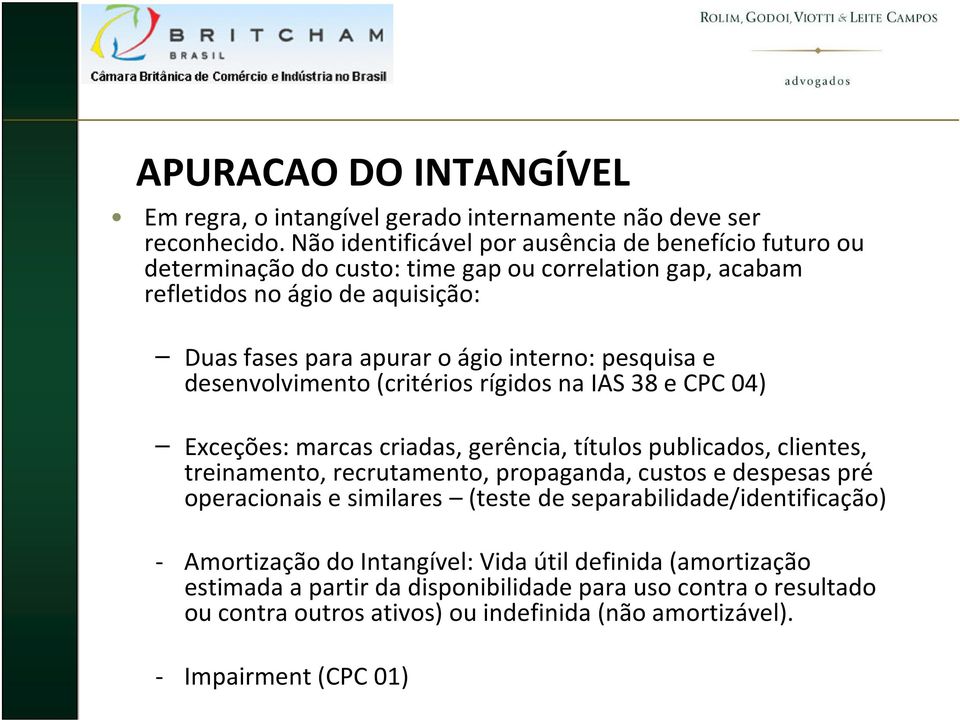 BRITCHAM
BRASIL
Câmara Britânica de Comércio e Indústria no Brasil

ROLIM, GODOI, VIOTTI & LEITE CAMPOS
advogados

APURACAO DO INTANGÍVEL

• Em regra, o intangível gerado internamente não deve ser reconhecido. Não identificável por ausência de benefício futuro ou determinação do custo: time gap ou correlation gap, acabam refletidos no ágio de aquisição:

– Duas fases para apurar o ágio interno: pesquisa e desenvolvimento (critérios rígidos na IAS 38 e CPC 04)

– Exceções: marcas criadas, gerência, títulos publicados, clientes, treinamento, recrutamento, propaganda, custos e despesas pré operacionais e similares – (teste de separabilidade/identificação)

- Amortização do Intangível: Vida útil definida (amortização estimada a partir da disponibilidade para uso contra o resultado ou contra outros ativos) ou indefinida (não amortizável).

- Impairment (CPC 01)